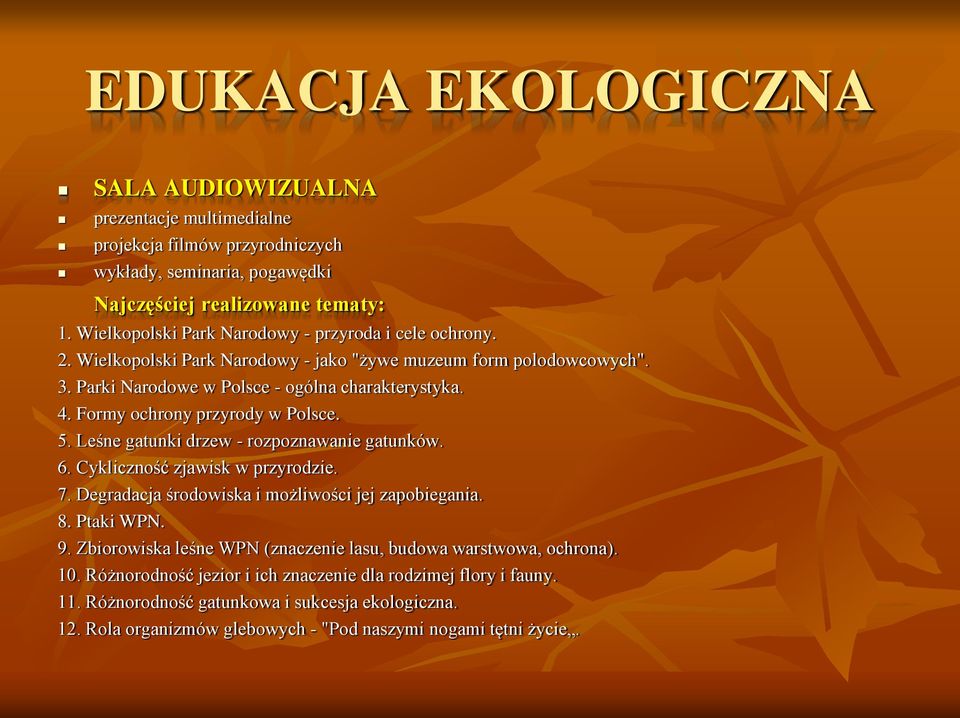 EDUKACJA EKOLOGICZNA

- SALA AUDIOWIZUALNA
- prezentacje multimedialne
- projekcja filmów przyrodniczych
- wykłady, seminaria, pogawędki

Najczęściej realizowane tematy:
1. Wielkopolski Park Narodowy - przyroda i cele ochrony.
2. Wielkopolski Park Narodowy - jako "żywe muzeum form polodowcowych".
3. Parki Narodowe w Polsce - ogólna charakterystyka.
4. Formy ochrony przyrody w Polsce.
5. Leśne gatunki drzew - rozpoznawanie gatunków.
6. Cykliczność zjawisk w przyrodzie.
7. Degradacja środowiska i możliwości jej zapobiegania.
8. Ptaki WPN.
9. Zbiorowiska leśne WPN (znaczenie lasu, budowa warstwowa, ochrona).
10. Różnorodność jezior i ich znaczenie dla rodzimej flory i fauny.
11. Różnorodność gatunkowa i sukcesja ekologiczna.
12. Rola organizmów glebowych - "Pod naszymi nogami tętni życie,,.